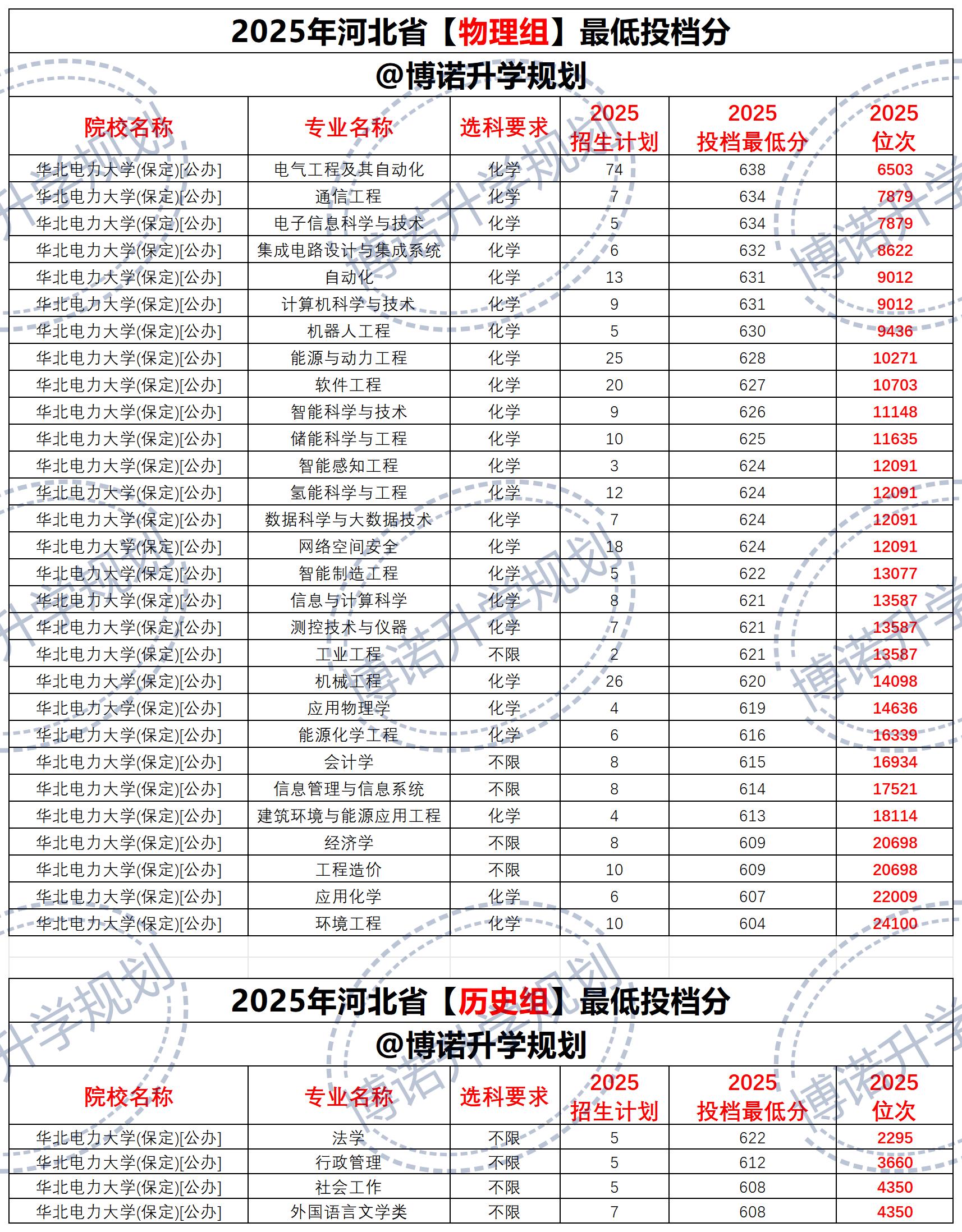 2025年河北省【物理组】最低投档分
@博诺升学规划

| 院校名称 | 专业名称 | 选科要求 | 2025 招生计划 | 2025 投档最低分 | 2025 位次 |
|---|---|---|---|---|---|
| 华北电力大学(保定)[公办] | 电气工程及其自动化 | 化学 | 74 | 638 | 6503 |
| 华北电力大学(保定)[公办] | 通信工程 | 化学 | 7 | 634 | 7879 |
| 华北电力大学(保定)[公办] | 电子信息科学与技术 | 化学 | 5 | 634 | 7879 |
| 华北电力大学(保定)[公办] | 集成电路设计与集成系统 | 化学 | 6 | 632 | 8622 |
| 华北电力大学(保定)[公办] | 自动化 | 化学 | 13 | 631 | 9012 |
| 华北电力大学(保定)[公办] | 计算机科学与技术 | 化学 | 9 | 631 | 9012 |
| 华北电力大学(保定)[公办] | 机器人工程 | 化学 | 5 | 630 | 9436 |
| 华北电力大学(保定)[公办] | 能源与动力工程 | 化学 | 25 | 628 | 10271 |
| 华北电力大学(保定)[公办] | 软件工程 | 化学 | 20 | 627 | 10703 |
| 华北电力大学(保定)[公办] | 智能科学与技术 | 化学 | 9 | 626 | 11148 |
| 华北电力大学(保定)[公办] | 储能科学与工程 | 化学 | 10 | 625 | 11635 |
| 华北电力大学(保定)[公办] | 智能感知工程 | 化学 | 3 | 624 | 12091 |
| 华北电力大学(保定)[公办] | 氢能科学与工程 | 化学 | 12 | 624 | 12091 |
| 华北电力大学(保定)[公办] | 数据科学与大数据技术 | 化学 | 7 | 624 | 12091 |
| 华北电力大学(保定)[公办] | 网络空间安全 | 化学 | 18 | 624 | 12091 |
| 华北电力大学(保定)[公办] | 智能制造工程 | 化学 | 5 | 622 | 13077 |
| 华北电力大学(保定)[公办] | 信息与计算科学 | 化学 | 8 | 621 | 13587 |
| 华北电力大学(保定)[公办] | 测控技术与仪器 | 化学 | 7 | 621 | 13587 |
| 华北电力大学(保定)[公办] | 工业工程 | 不限 | 2 | 621 | 13587 |
| 华北电力大学(保定)[公办] | 机械工程 | 化学 | 26 | 620 | 14098 |
| 华北电力大学(保定)[公办] | 应用物理学 | 化学 | 4 | 619 | 14636 |
| 华北电力大学(保定)[公办] | 能源化学工程 | 化学 | 6 | 616 | 16339 |
| 华北电力大学(保定)[公办] | 会计学 | 不限 | 8 | 615 | 16934 |
| 华北电力大学(保定)[公办] | 信息管理与信息系统 | 不限 | 8 | 614 | 17521 |
| 华北电力大学(保定)[公办] | 建筑环境与能源应用工程 | 化学 | 4 | 613 | 18114 |
| 华北电力大学(保定)[公办] | 经济学 | 不限 | 8 | 609 | 20698 |
| 华北电力大学(保定)[公办] | 工程造价 | 不限 | 10 | 609 | 20698 |
| 华北电力大学(保定)[公办] | 应用化学 | 化学 | 6 | 607 | 22009 |
| 华北电力大学(保定)[公办] | 环境工程 | 化学 | 10 | 604 | 24100 |

2025年河北省【历史组】最低投档分
@博诺升学规划

| 院校名称 | 专业名称 | 选科要求 | 2025 招生计划 | 2025 投档最低分 | 2025 位次 |
|---|---|---|---|---|---|
| 华北电力大学(保定)[公办] | 法学 | 不限 | 5 | 622 | 2295 |
| 华北电力大学(保定)[公办] | 行政管理 | 不限 | 5 | 612 | 3660 |
| 华北电力大学(保定)[公办] | 社会工作 | 不限 | 5 | 608 | 4350 |
| 华北电力大学(保定)[公办] | 外国语言文学类 | 不限 | 7 | 608 | 4350 |

博诺升学规划